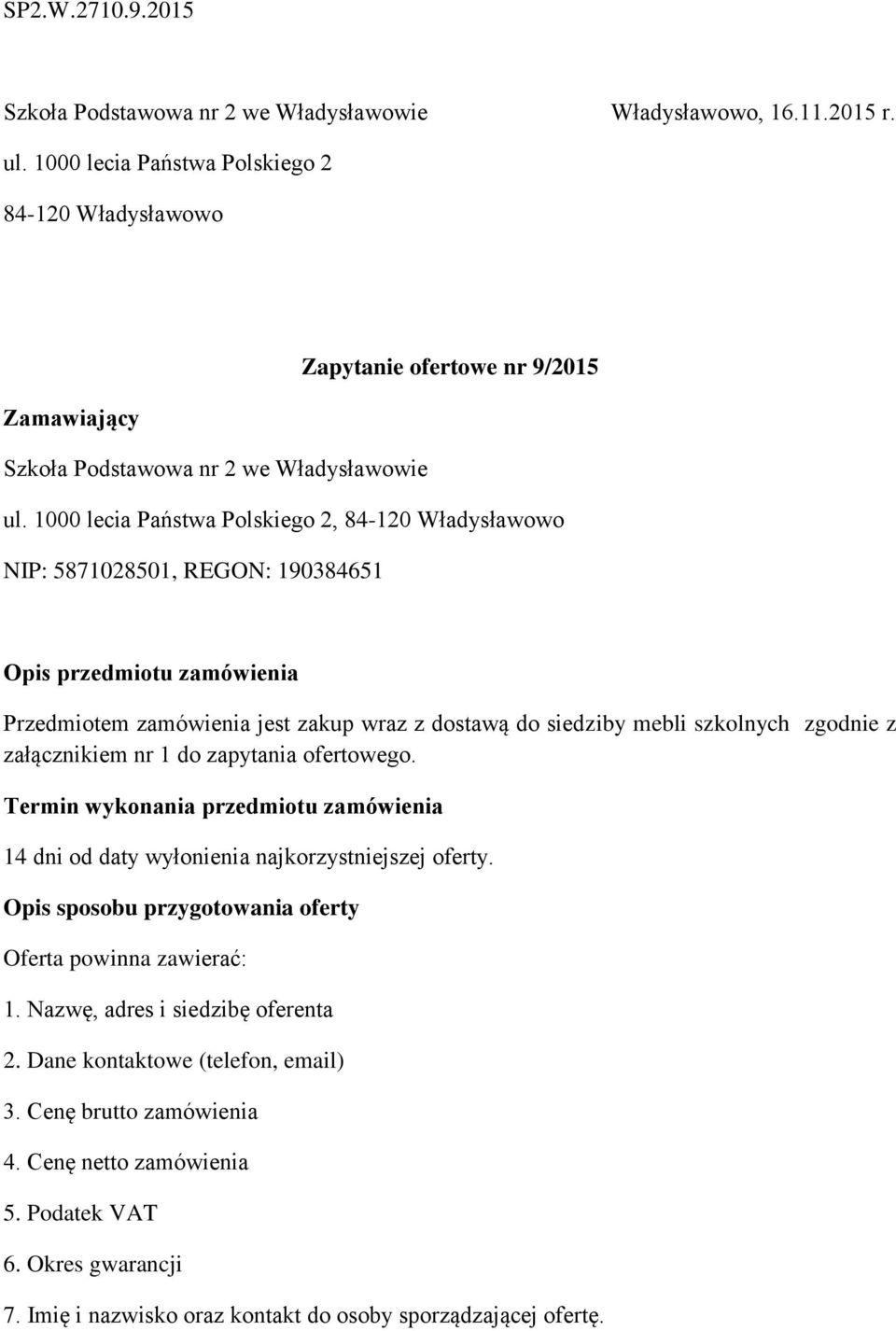 SP2.W.2710.9.2015

Szkoła Podstawowa nr 2 we Władysławowie

Władysławowo, 16.11.2015 r.

ul. 1000 lecia Państwa Polskiego 2

84-120 Władysławowo

Zapytanie ofertowe nr 9/2015

Zamawiający

Szkoła Podstawowa nr 2 we Władysławowie

ul. 1000 lecia Państwa Polskiego 2, 84-120 Władysławowo

NIP: 5871028501, REGON: 190384651

Opis przedmiotu zamówienia

Przedmiotem zamówienia jest zakup wraz z dostawą do siedziby mebli szkolnych zgodnie z załącznikiem nr 1 do zapytania ofertowego.

Termin wykonania przedmiotu zamówienia

14 dni od daty wyłonienia najkorzystniejszej oferty.

Opis sposobu przygotowania oferty

Oferta powinna zawierać:

1. Nazwę, adres i siedzibę oferenta

2. Dane kontaktowe (telefon, email)

3. Cenę brutto zamówienia

4. Cenę netto zamówienia

5. Podatek VAT

6. Okres gwarancji

7. Imię i nazwisko oraz kontakt do osoby sporządzającej ofertę.